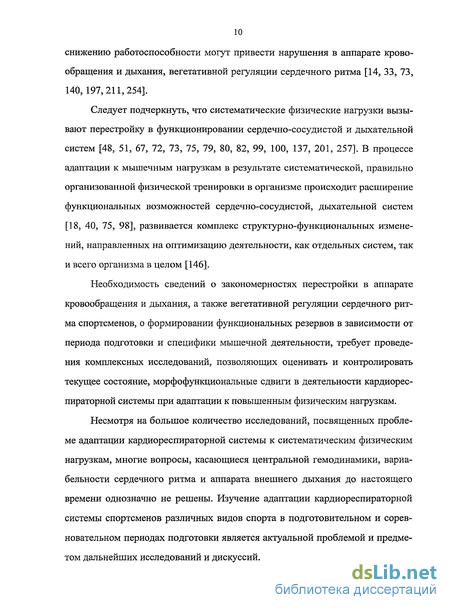 10

снижению работоспособности могут привести нарушения в аппарате кровообращения и дыхания, вегетативной регуляции сердечного ритма [14, 33, 73, 140, 197, 211, 254].

Следует подчеркнуть, что систематические физические нагрузки вызывают перестройку в функционировании сердечно-сосудистой и дыхательной систем [48, 51, 67, 72, 73, 75, 79, 80, 82, 99, 100, 137, 201, 257]. В процессе адаптации к мышечным нагрузкам в результате систематической, правильно организованной физической тренировки в организме происходит расширение функциональных возможностей сердечно-сосудистой, дыхательной систем [18, 40, 75, 98], развивается комплекс структурно-функциональных изменений, направленных на оптимизацию деятельности, как отдельных систем, так и всего организма в целом [146].

Необходимость сведений о закономерностях перестройки в аппарате кровообращения и дыхания, а также вегетативной регуляции сердечного ритма спортсменов, о формировании функциональных резервов в зависимости от периода подготовки и специфики мышечной деятельности, требует проведения комплексных исследований, позволяющих оценивать и контролировать текущее состояние, морфофункциональные сдвиги в деятельности кардиореспираторной системы при адаптации к повышенным физическим нагрузкам.

Несмотря на большое количество исследований, посвященных проблеме адаптации кардиореспираторной системы к систематическим физическим нагрузкам, многие вопросы, касающиеся центральной гемодинамики, вариабельности сердечного ритма и аппарата внешнего дыхания до настоящего времени однозначно не решены. Изучение адаптации кардиореспираторной системы спортсменов различных видов спорта в подготовительном и соревновательном периодах подготовки является актуальной проблемой и предметом дальнейших исследований и дискуссий.

dsLib.net
библиотека диссертаций